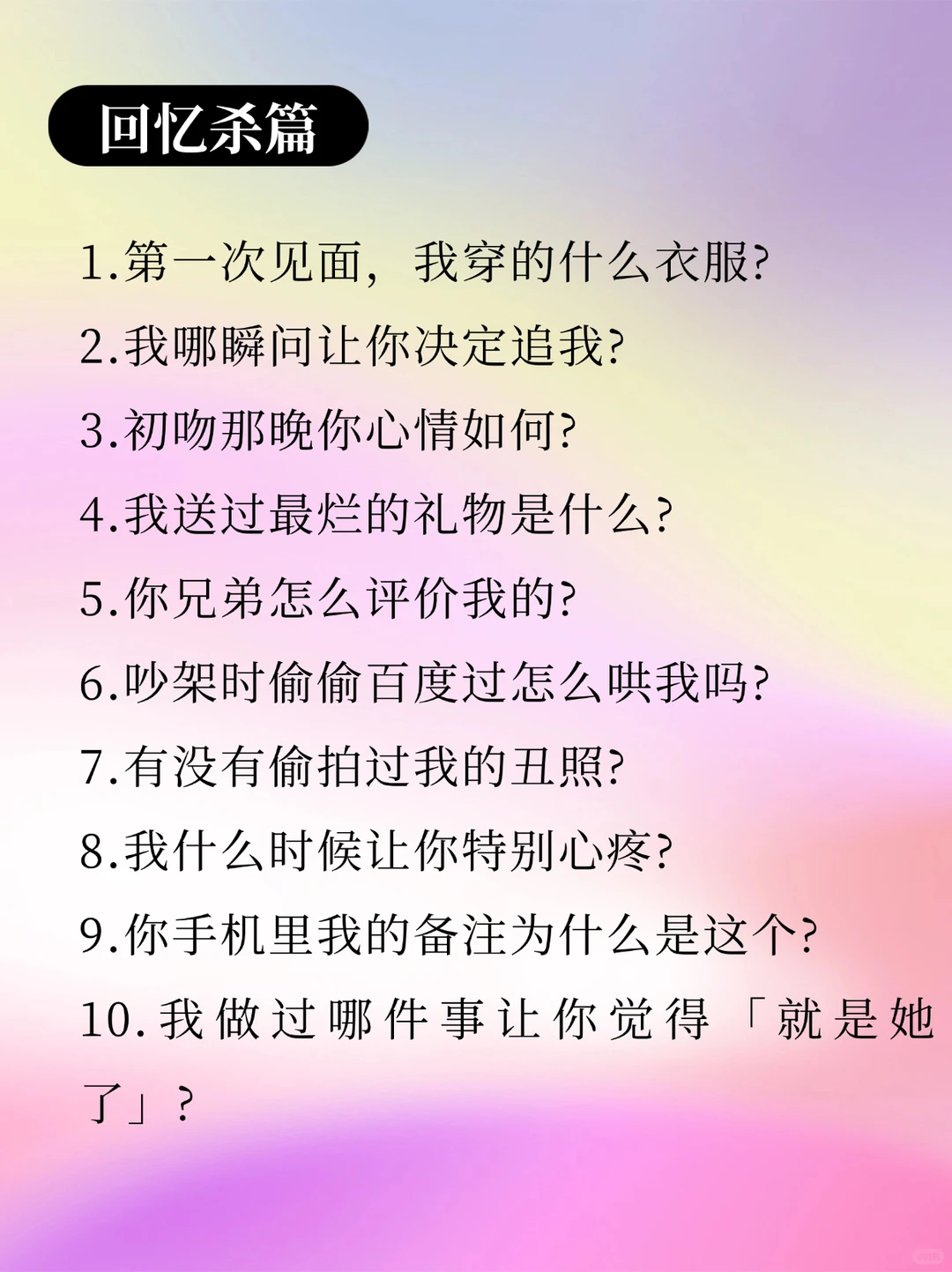 回忆杀篇

1.第一次见面，我穿的什么衣服?

2.我哪瞬间让你决定追我?

3.初吻那晚你心情如何?

4.我送过最烂的礼物是什么?

5.你兄弟怎么评价我的?

6.吵架时偷偷百度过怎么哄我吗?

7.有没有偷拍过我的丑照?

8.我什么时候让你特别心疼?

9.你手机里我的备注为什么是这个?

10.我做过哪件事让你觉得「就是她了」?